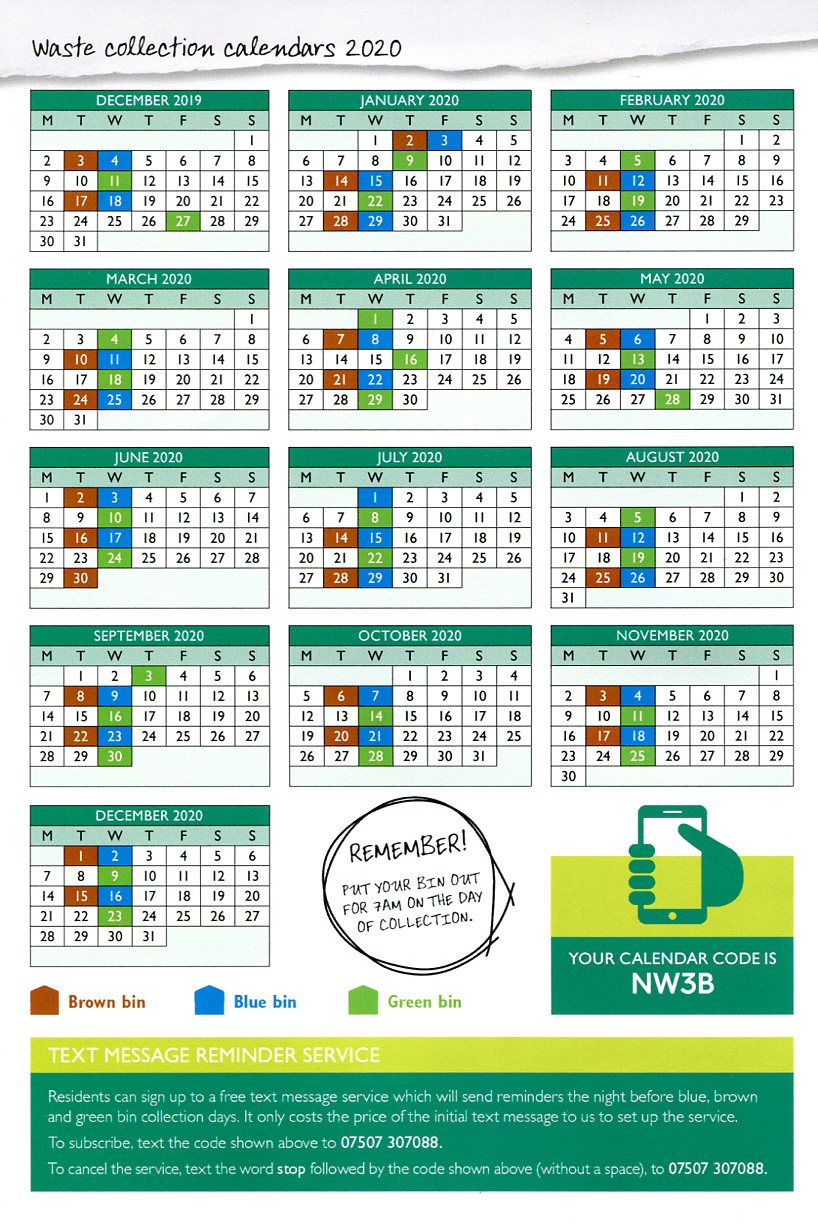 Waste collection calendars 2020

DECEMBER 2019

| M | T | W | T | F | S | S |
|---|---|---|---|---|---|---|
| | | | | | | 1 |
| 2 | 3 | 4 | 5 | 6 | 7 | 8 |
| 9 | 10 | 11 | 12 | 13 | 14 | 15 |
| 16 | 17 | 18 | 19 | 20 | 21 | 22 |
| 23 | 24 | 25 | 26 | 27 | 28 | 29 |
| 30 | 31 | | | | | |

JANUARY 2020

| M | T | W | T | F | S | S |
|---|---|---|---|---|---|---|
| | | 1 | 2 | 3 | 4 | 5 |
| 6 | 7 | 8 | 9 | 10 | 11 | 12 |
| 13 | 14 | 15 | 16 | 17 | 18 | 19 |
| 20 | 21 | 22 | 23 | 24 | 25 | 26 |
| 27 | 28 | 29 | 30 | 31 | | |

FEBRUARY 2020

| M | T | W | T | F | S | S |
|---|---|---|---|---|---|---|
| | | | | | 1 | 2 |
| 3 | 4 | 5 | 6 | 7 | 8 | 9 |
| 10 | 11 | 12 | 13 | 14 | 15 | 16 |
| 17 | 18 | 19 | 20 | 21 | 22 | 23 |
| 24 | 25 | 26 | 27 | 28 | 29 | |

MARCH 2020

| M | T | W | T | F | S | S |
|---|---|---|---|---|---|---|
| | | | | | | 1 |
| 2 | 3 | 4 | 5 | 6 | 7 | 8 |
| 9 | 10 | 11 | 12 | 13 | 14 | 15 |
| 16 | 17 | 18 | 19 | 20 | 21 | 22 |
| 23 | 24 | 25 | 26 | 27 | 28 | 29 |
| 30 | 31 | | | | | |

APRIL 2020

| M | T | W | T | F | S | S |
|---|---|---|---|---|---|---|
| | | 1 | 2 | 3 | 4 | 5 |
| 6 | 7 | 8 | 9 | 10 | 11 | 12 |
| 13 | 14 | 15 | 16 | 17 | 18 | 19 |
| 20 | 21 | 22 | 23 | 24 | 25 | 26 |
| 27 | 28 | 29 | 30 | | | |

MAY 2020

| M | T | W | T | F | S | S |
|---|---|---|---|---|---|---|
| | | | | 1 | 2 | 3 |
| 4 | 5 | 6 | 7 | 8 | 9 | 10 |
| 11 | 12 | 13 | 14 | 15 | 16 | 17 |
| 18 | 19 | 20 | 21 | 22 | 23 | 24 |
| 25 | 26 | 27 | 28 | 29 | 30 | 31 |

JUNE 2020

| M | T | W | T | F | S | S |
|---|---|---|---|---|---|---|
| 1 | 2 | 3 | 4 | 5 | 6 | 7 |
| 8 | 9 | 10 | 11 | 12 | 13 | 14 |
| 15 | 16 | 17 | 18 | 19 | 20 | 21 |
| 22 | 23 | 24 | 25 | 26 | 27 | 28 |
| 29 | 30 | | | | | |

JULY 2020

| M | T | W | T | F | S | S |
|---|---|---|---|---|---|---|
| | | 1 | 2 | 3 | 4 | 5 |
| 6 | 7 | 8 | 9 | 10 | 11 | 12 |
| 13 | 14 | 15 | 16 | 17 | 18 | 19 |
| 20 | 21 | 22 | 23 | 24 | 25 | 26 |
| 27 | 28 | 29 | 30 | 31 | | |

AUGUST 2020

| M | T | W | T | F | S | S |
|---|---|---|---|---|---|---|
| | | | | | 1 | 2 |
| 3 | 4 | 5 | 6 | 7 | 8 | 9 |
| 10 | 11 | 12 | 13 | 14 | 15 | 16 |
| 17 | 18 | 19 | 20 | 21 | 22 | 23 |
| 24 | 25 | 26 | 27 | 28 | 29 | 30 |
| 31 | | | | | | |

SEPTEMBER 2020

| M | T | W | T | F | S | S |
|---|---|---|---|---|---|---|
| | 1 | 2 | 3 | 4 | 5 | 6 |
| 7 | 8 | 9 | 10 | 11 | 12 | 13 |
| 14 | 15 | 16 | 17 | 18 | 19 | 20 |
| 21 | 22 | 23 | 24 | 25 | 26 | 27 |
| 28 | 29 | 30 | | | | |

OCTOBER 2020

| M | T | W | T | F | S | S |
|---|---|---|---|---|---|---|
| | | | 1 | 2 | 3 | 4 |
| 5 | 6 | 7 | 8 | 9 | 10 | 11 |
| 12 | 13 | 14 | 15 | 16 | 17 | 18 |
| 19 | 20 | 21 | 22 | 23 | 24 | 25 |
| 26 | 27 | 28 | 29 | 30 | 31 | |

NOVEMBER 2020

| M | T | W | T | F | S | S |
|---|---|---|---|---|---|---|
| | | | | | | 1 |
| 2 | 3 | 4 | 5 | 6 | 7 | 8 |
| 9 | 10 | 11 | 12 | 13 | 14 | 15 |
| 16 | 17 | 18 | 19 | 20 | 21 | 22 |
| 23 | 24 | 25 | 26 | 27 | 28 | 29 |
| 30 | | | | | | |

DECEMBER 2020

| M | T | W | T | F | S | S |
|---|---|---|---|---|---|---|
| | 1 | 2 | 3 | 4 | 5 | 6 |
| 7 | 8 | 9 | 10 | 11 | 12 | 13 |
| 14 | 15 | 16 | 17 | 18 | 19 | 20 |
| 21 | 22 | 23 | 24 | 25 | 26 | 27 |
| 28 | 29 | 30 | 31 | | | |

REMEMBER! PUT YOUR BIN OUT FOR 7AM ON THE DAY OF COLLECTION.

YOUR CALENDAR CODE IS NW3B

Brown bin Blue bin Green bin

TEXT MESSAGE REMINDER SERVICE

Residents can sign up to a free text message service which will send reminders the night before blue, brown and green bin collection days. It only costs the price of the initial text message to us to set up the service.

To subscribe, text the code shown above to 07507 307088.

To cancel the service, text the word stop followed by the code shown above (without a space), to 07507 307088.